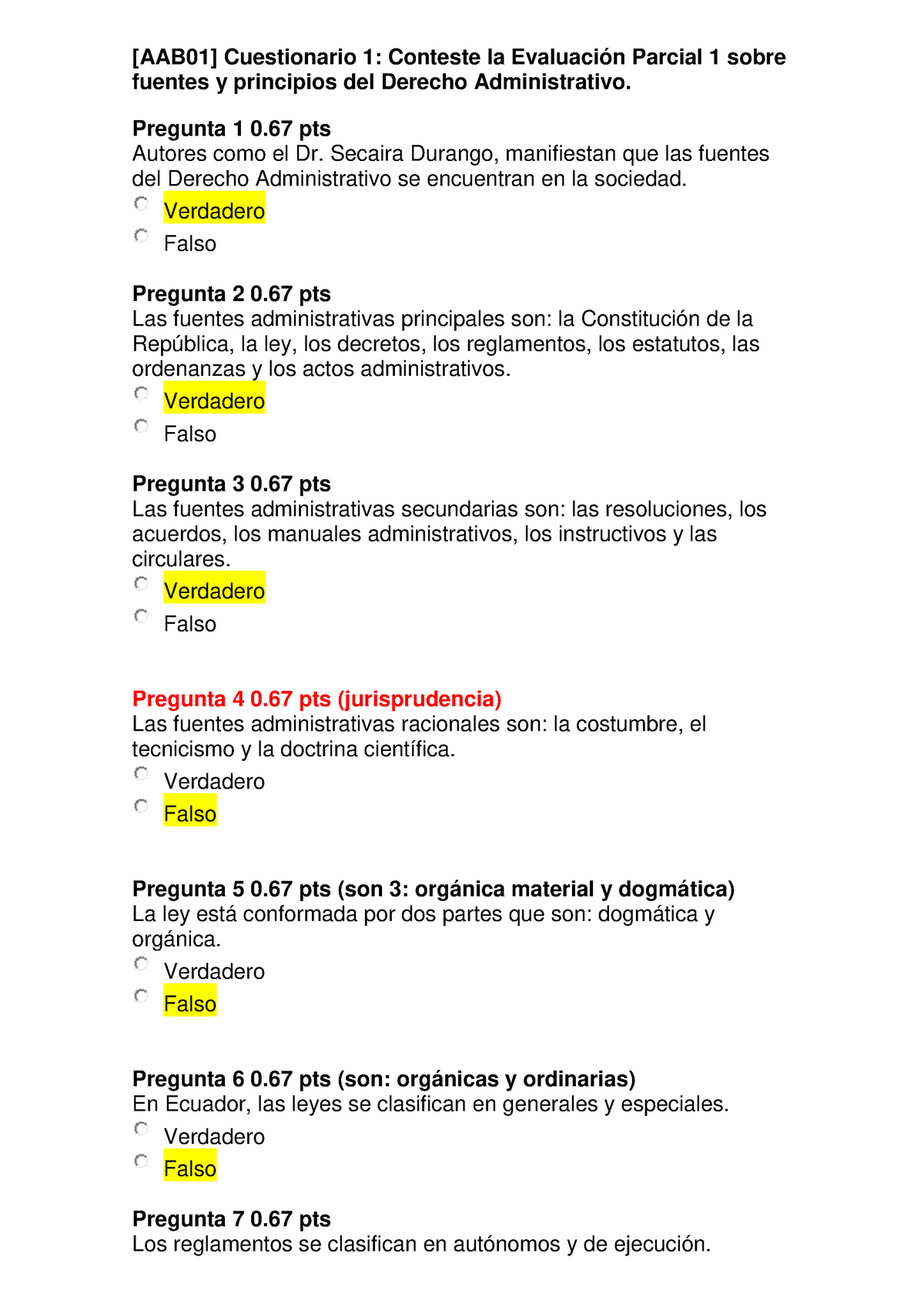 [AAB01] Cuestionario 1: Conteste la Evaluación Parcial 1 sobre fuentes y principios del Derecho Administrativo.

Pregunta 1 0.67 pts
Autores como el Dr. Secaira Durango, manifiestan que las fuentes del Derecho Administrativo se encuentran en la sociedad.
Verdadero
Falso

Pregunta 2 0.67 pts
Las fuentes administrativas principales son: la Constitución de la República, la ley, los decretos, los reglamentos, los estatutos, las ordenanzas y los actos administrativos.
Verdadero
Falso

Pregunta 3 0.67 pts
Las fuentes administrativas secundarias son: las resoluciones, los acuerdos, los manuales administrativos, los instructivos y las circulares.
Verdadero
Falso

Pregunta 4 0.67 pts (jurisprudencia)
Las fuentes administrativas racionales son: la costumbre, el tecnicismo y la doctrina científica.
Verdadero
Falso

Pregunta 5 0.67 pts (son 3: orgánica material y dogmática)
La ley está conformada por dos partes que son: dogmática y orgánica.
Verdadero
Falso

Pregunta 6 0.67 pts (son: orgánicas y ordinarias)
En Ecuador, las leyes se clasifican en generales y especiales.
Verdadero
Falso

Pregunta 7 0.67 pts
Los reglamentos se clasifican en autónomos y de ejecución.